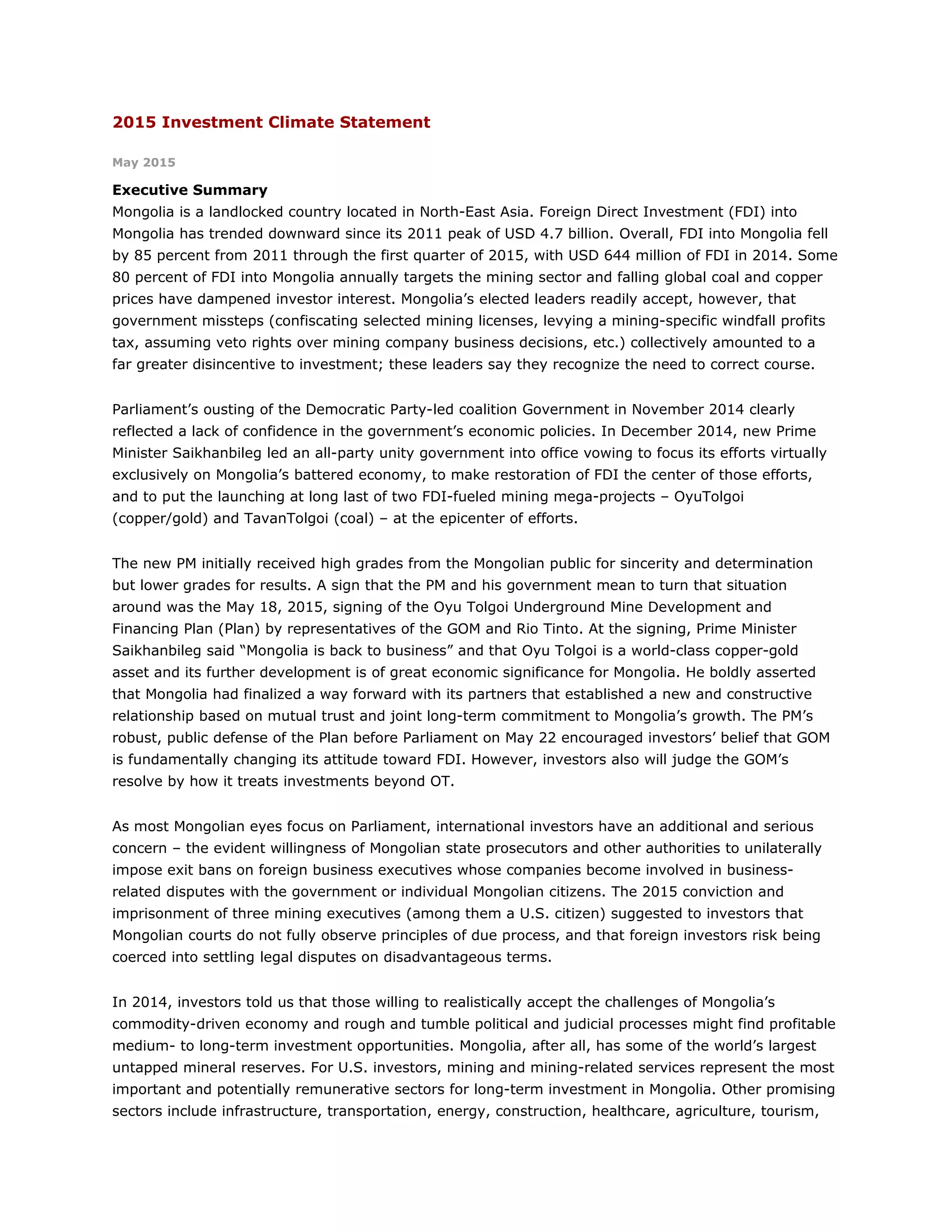 2015 Investment Climate Statement

May 2015

Executive Summary
Mongolia is a landlocked country located in North-East Asia. Foreign Direct Investment (FDI) into Mongolia has trended downward since its 2011 peak of USD 4.7 billion. Overall, FDI into Mongolia fell by 85 percent from 2011 through the first quarter of 2015, with USD 644 million of FDI in 2014. Some 80 percent of FDI into Mongolia annually targets the mining sector and falling global coal and copper prices have dampened investor interest. Mongolia's elected leaders readily accept, however, that government missteps (confiscating selected mining licenses, levying a mining-specific windfall profits tax, assuming veto rights over mining company business decisions, etc.) collectively amounted to a far greater disincentive to investment; these leaders say they recognize the need to correct course.

Parliament's ousting of the Democratic Party-led coalition Government in November 2014 clearly reflected a lack of confidence in the government's economic policies. In December 2014, new Prime Minister Saikhanbileg led an all-party unity government into office vowing to focus its efforts virtually exclusively on Mongolia's battered economy, to make restoration of FDI the center of those efforts, and to put the launching at long last of two FDI-fueled mining mega-projects – OyuTolgoi (copper/gold) and TavanTolgoi (coal) – at the epicenter of efforts.

The new PM initially received high grades from the Mongolian public for sincerity and determination but lower grades for results. A sign that the PM and his government mean to turn that situation around was the May 18, 2015, signing of the Oyu Tolgoi Underground Mine Development and Financing Plan (Plan) by representatives of the GOM and Rio Tinto. At the signing, Prime Minister Saikhanbileg said "Mongolia is back to business" and that Oyu Tolgoi is a world-class copper-gold asset and its further development is of great economic significance for Mongolia. He boldly asserted that Mongolia had finalized a way forward with its partners that established a new and constructive relationship based on mutual trust and joint long-term commitment to Mongolia's growth. The PM's robust, public defense of the Plan before Parliament on May 22 encouraged investors' belief that GOM is fundamentally changing its attitude toward FDI. However, investors also will judge the GOM's resolve by how it treats investments beyond OT.

As most Mongolian eyes focus on Parliament, international investors have an additional and serious concern – the evident willingness of Mongolian state prosecutors and other authorities to unilaterally impose exit bans on foreign business executives whose companies become involved in business-related disputes with the government or individual Mongolian citizens. The 2015 conviction and imprisonment of three mining executives (among them a U.S. citizen) suggested to investors that Mongolian courts do not fully observe principles of due process, and that foreign investors risk being coerced into settling legal disputes on disadvantageous terms.

In 2014, investors told us that those willing to realistically accept the challenges of Mongolia's commodity-driven economy and rough and tumble political and judicial processes might find profitable medium- to long-term investment opportunities. Mongolia, after all, has some of the world's largest untapped mineral reserves. For U.S. investors, mining and mining-related services represent the most important and potentially remunerative sectors for long-term investment in Mongolia. Other promising sectors include infrastructure, transportation, energy, construction, healthcare, agriculture, tourism,